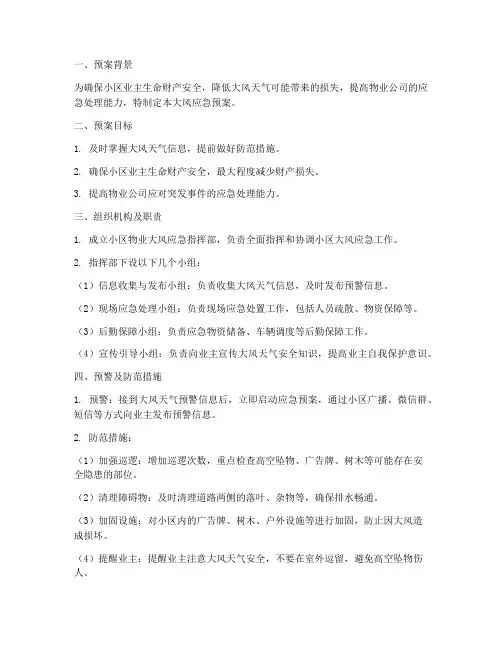 一、预案背景

为确保小区业主生命财产安全，降低大风天气可能带来的损失，提高物业公司的应急处理能力，特制定本大风应急预案。

二、预案目标

1. 及时掌握大风天气信息，提前做好防范措施。

2. 确保小区业主生命财产安全，最大程度减少财产损失。

3. 提高物业公司应对突发事件的应急处理能力。

三、组织机构及职责

1. 成立小区物业大风应急指挥部，负责全面指挥和协调小区大风应急工作。

2. 指挥部下设以下几个小组：

（1）信息收集与发布小组：负责收集大风天气信息，及时发布预警信息。

（2）现场应急处理小组：负责现场应急处置工作，包括人员疏散、物资保障等。

（3）后勤保障小组：负责应急物资储备、车辆调度等后勤保障工作。

（4）宣传引导小组：负责向业主宣传大风天气安全知识，提高业主自我保护意识。

四、预警及防范措施

1. 预警：接到大风天气预警信息后，立即启动应急预案，通过小区广播、微信群、短信等方式向业主发布预警信息。

2. 防范措施：

（1）加强巡逻：增加巡逻次数，重点检查高空坠物、广告牌、树木等可能存在安全隐患的部位。

（2）清理障碍物：及时清理道路两侧的落叶、杂物等，确保排水畅通。

（3）加固设施：对小区内的广告牌、树木、户外设施等进行加固，防止因大风造成损坏。

（4）提醒业主：提醒业主注意大风天气安全，不要在室外逗留，避免高空坠物伤人。